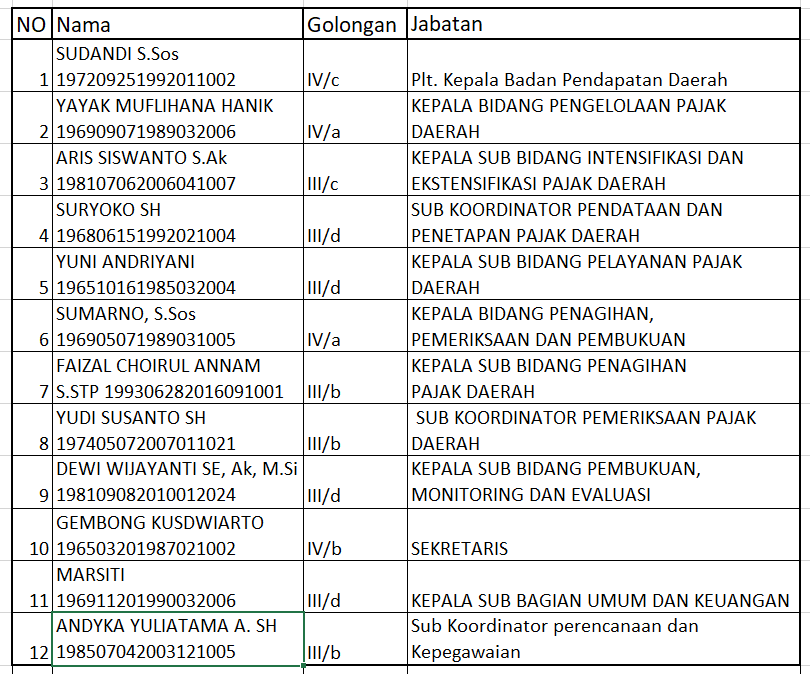 | NO | Nama | Golongan | Jabatan |
|---|---|---|---|
| 1 | SUDANDI S.Sos 197209251992011002 | IV/c | Plt. Kepala Badan Pendapatan Daerah |
| 2 | YAYAK MUFLIHANA HANIK 196909071989032006 | IV/a | KEPALA BIDANG PENGELOLAAN PAJAK DAERAH |
| 3 | ARIS SISWANTO S.Ak 198107062006041007 | III/c | KEPALA SUB BIDANG INTENSIFIKASI DAN EKSTENSIFIKASI PAJAK DAERAH |
| 4 | SURYOKO SH 196806151992021004 | III/d | SUB KOORDINATOR PENDATAAN DAN PENETAPAN PAJAK DAERAH |
| 5 | YUNI ANDRIYANI 196510161985032004 | III/d | KEPALA SUB BIDANG PELAYANAN PAJAK DAERAH |
| 6 | SUMARNO, S.Sos 196905071989031005 | IV/a | KEPALA BIDANG PENAGIHAN, PEMERIKSAAN DAN PEMBUKUAN |
| 7 | FAIZAL CHOIRUL ANNAM S.STP 199306282016091001 | III/b | KEPALA SUB BIDANG PENAGIHAN PAJAK DAERAH |
| 8 | YUDI SUSANTO SH 197405072007011021 | III/b | SUB KOORDINATOR PEMERIKSAAN PAJAK DAERAH |
| 9 | DEWI WIJAYANTI SE, Ak, M.Si 198109082010012024 | III/d | KEPALA SUB BIDANG PEMBUKUAN, MONITORING DAN EVALUASI |
| 10 | GEMBONG KUSDWIARTO 196503201987021002 | IV/b | SEKRETARIS |
| 11 | MARSITI 196911201990032006 | III/d | KEPALA SUB BAGIAN UMUM DAN KEUANGAN |
| 12 | ANDYKA YULIATAMA A. SH 198507042003121005 | III/b | Sub Koordinator perencanaan dan Kepegawaian |